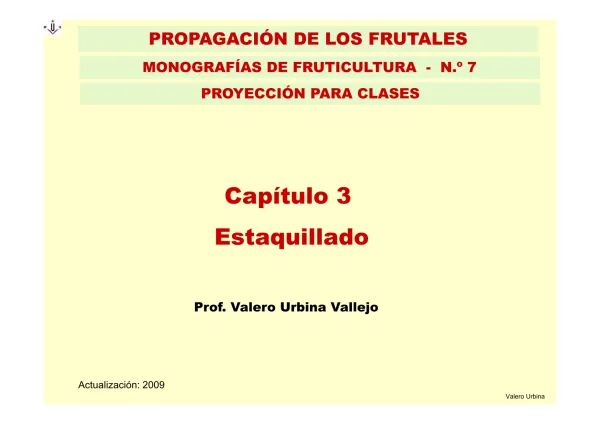 PROPAGACIÓN DE LOS FRUTALES

MONOGRAFÍAS DE FRUTICULTURA - N.º 7

PROYECCIÓN PARA CLASES

Capítulo 3

Estaquillado

Prof. Valero Urbina Vallejo

Actualización: 2009

Valero Urbina